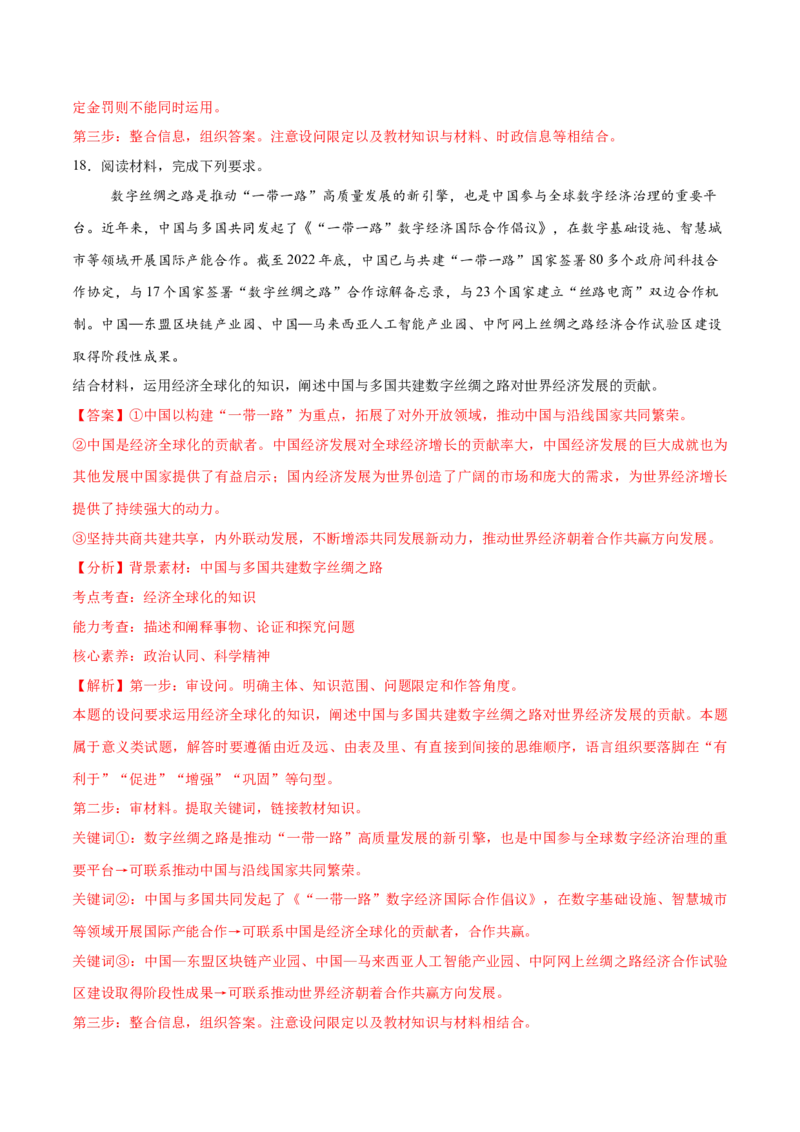 定金罚则不能同时运用。

第三步：整合信息，组织答案。注意设问限定以及教材知识与材料、时政信息等相结合。

18．阅读材料，完成下列要求。

数字丝绸之路是推动“一带一路”高质量发展的新引擎，也是中国参与全球数字经济治理的重要平台。近年来，中国与多国共同发起了《“一带一路”数字经济国际合作倡议》，在数字基础设施、智慧城市等领域开展国际产能合作。截至2022年底，中国已与共建“一带一路”国家签署80多个政府间科技合作协定，与17个国家签署“数字丝绸之路”合作谅解备忘录，与23个国家建立“丝路电商”双边合作机制。中国—东盟区块链产业园、中国—马来西亚人工智能产业园、中阿网上丝绸之路经济合作试验区建设取得阶段性成果。

结合材料，运用经济全球化的知识，阐述中国与多国共建数字丝绸之路对世界经济发展的贡献。

【答案】①中国以构建“一带一路”为重点，拓展了对外开放领域，推动中国与沿线国家共同繁荣。

②中国是经济全球化的贡献者。中国经济发展对全球经济增长的贡献率大，中国经济发展的巨大成就也为其他发展中国家提供了有益启示；国内经济发展为世界创造了广阔的市场和庞大的需求，为世界经济增长提供了持续强大的动力。

③坚持共商共建共享，内外联动发展，不断增添共同发展新动力，推动世界经济朝着合作共赢方向发展。

【分析】背景素材：中国与多国共建数字丝绸之路

考点考查：经济全球化的知识

能力考查：描述和阐释事物、论证和探究问题

核心素养：政治认同、科学精神

【解析】第一步：审设问。明确主体、知识范围、问题限定和作答角度。

本题的设问要求运用经济全球化的知识，阐述中国与多国共建数字丝绸之路对世界经济发展的贡献。本题属于意义类试题，解答时要遵循由近及远、由表及里、有直接到间接的思维顺序，语言组织要落脚在“有利于”“促进”“增强”“巩固”等句型。

第二步：审材料。提取关键词，链接教材知识。

关键词①：数字丝绸之路是推动“一带一路”高质量发展的新引擎，也是中国参与全球数字经济治理的重要平台→可联系推动中国与沿线国家共同繁荣。

关键词②：中国与多国共同发起了《“一带一路”数字经济国际合作倡议》，在数字基础设施、智慧城市等领域开展国际产能合作→可联系中国是经济全球化的贡献者，合作共赢。

关键词③：中国—东盟区块链产业园、中国—马来西亚人工智能产业园、中阿网上丝绸之路经济合作试验区建设取得阶段性成果→可联系推动世界经济朝着合作共赢方向发展。

第三步：整合信息，组织答案。注意设问限定以及教材知识与材料相结合。